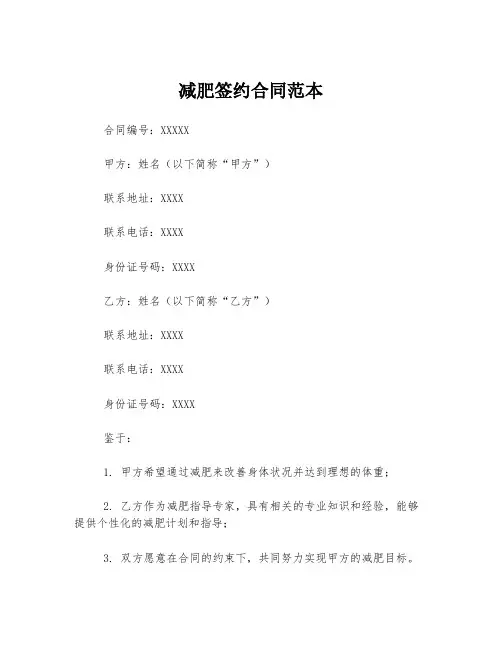 减肥签约合同范本

合同编号：XXXXX

甲方：姓名（以下简称“甲方”）

联系地址：XXXX

联系电话：XXXX

身份证号码：XXXX

乙方：姓名（以下简称“乙方”）

联系地址：XXXX

联系电话：XXXX

身份证号码：XXXX

鉴于：

1. 甲方希望通过减肥来改善身体状况并达到理想的体重；

2. 乙方作为减肥指导专家，具有相关的专业知识和经验，能够提供个性化的减肥计划和指导；

3. 双方愿意在合同的约束下，共同努力实现甲方的减肥目标。